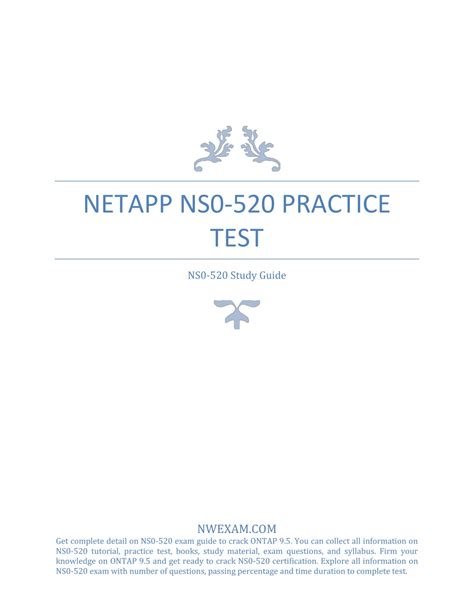 NETAPP NS0-520 PRACTICE TEST

NS0-520 Study Guide

NWEXAM.COM

Get complete detail on NS0-520 exam guide to crack ONTAP 9.5. You can collect all information on NS0-520 tutorial, practice test, books, study material, exam questions, and syllabus. Firm your knowledge on ONTAP 9.5 and get ready to crack NS0-520 certification. Explore all information on NS0-520 exam with number of questions, passing percentage and time duration to complete test.